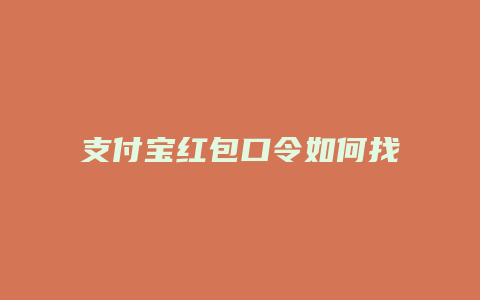 支付宝红包口令如何找